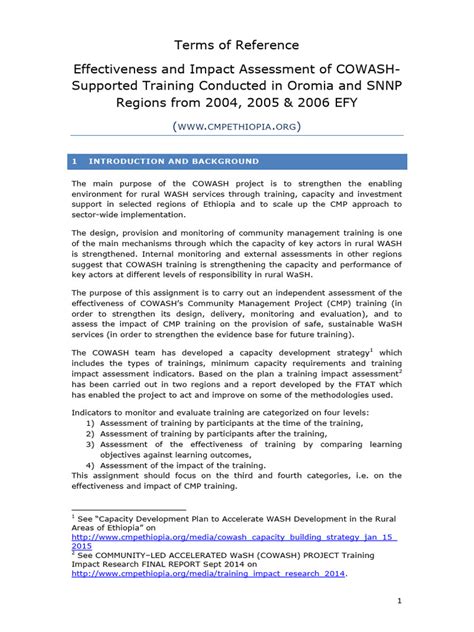 Terms of Reference

Effectiveness and Impact Assessment of COWASH-Supported Training Conducted in Oromia and SNNP Regions from 2004, 2005 & 2006 EFY

(WWW.CMPETHIOPIA.ORG)

1 INTRODUCTION AND BACKGROUND

The main purpose of the COWASH project is to strengthen the enabling environment for rural WASH services through training, capacity and investment support in selected regions of Ethiopia and to scale up the CMP approach to sector-wide implementation.

The design, provision and monitoring of community management training is one of the main mechanisms through which the capacity of key actors in rural WASH is strengthened. Internal monitoring and external assessments in other regions suggest that COWASH training is strengthening the capacity and performance of key actors at different levels of responsibility in rural WaSH.

The purpose of this assignment is to carry out an independent assessment of the effectiveness of COWASH's Community Management Project (CMP) training (in order to strengthen its design, delivery, monitoring and evaluation), and to assess the impact of CMP training on the provision of safe, sustainable WaSH services (in order to strengthen the evidence base for future training).

The COWASH team has developed a capacity development strategy$^1$ which includes the types of trainings, minimum capacity requirements and training impact assessment indicators. Based on the plan a training impact assessment$^2$ has been carried out in two regions and a report developed by the FTAT which has enabled the project to act and improve on some of the methodologies used.

Indicators to monitor and evaluate training are categorized on four levels:
1) Assessment of training by participants at the time of the training,
2) Assessment of training by participants after the training,
3) Assessment of the effectiveness of training by comparing learning objectives against learning outcomes,
4) Assessment of the impact of the training.
This assignment should focus on the third and fourth categories, i.e. on the effectiveness and impact of CMP training.

$^1$ See "Capacity Development Plan to Accelerate WASH Development in the Rural Areas of Ethiopia" on http://www.cmpethiopia.org/media/cowash_capacity_building_strategy_jan_15_2015
$^2$ See COMMUNITY-LED ACCELERATED WaSH (COWASH) PROJECT Training Impact Research FINAL REPORT Sept 2014 on http://www.cmpethiopia.org/media/training_impact_research_2014.

1